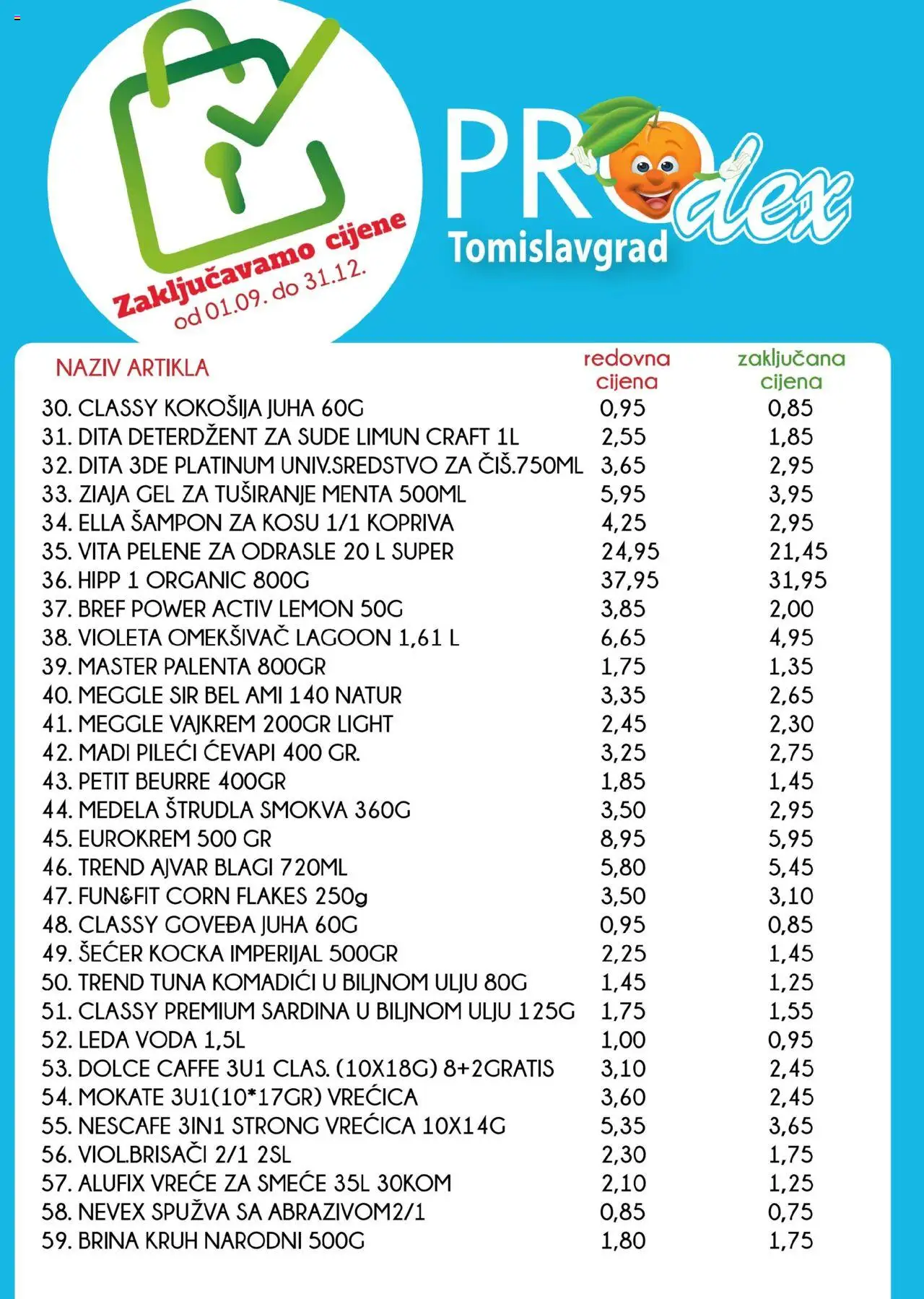 Zaključavamo cijene
od 01.09. do 31.12.

PROdex
Tomislavgrad

| NAZIV ARTIKLA | redovna cijena | zaključana cijena |
|---|---|---|
| 30. CLASSY KOKOŠIJA JUHA 60G | 0,95 | 0,85 |
| 31. DITA DETERDŽENT ZA SUDE LIMUN CRAFT 1L | 2,55 | 1,85 |
| 32. DITA 3DE PLATINUM UNIV.SREDSTVO ZA ČIŠ.750ML | 3,65 | 2,95 |
| 33. ZIAJA GEL ZA TUŠIRANJE MENTA 500ML | 5,95 | 3,95 |
| 34. ELLA ŠAMPON ZA KOSU 1/1 KOPRIVA | 4,25 | 2,95 |
| 35. VITA PELENE ZA ODRASLE 20 L SUPER | 24,95 | 21,45 |
| 36. HIPP 1 ORGANIC 800G | 37,95 | 31,95 |
| 37. BREF POWER ACTIV LEMON 50G | 3,85 | 2,00 |
| 38. VIOLETA OMEKŠIVAČ LAGOON 1,61 L | 6,65 | 4,95 |
| 39. MASTER PALENTA 800GR | 1,75 | 1,35 |
| 40. MEGGLE SIR BEL AMI 140 NATUR | 3,35 | 2,65 |
| 41. MEGGLE VAJKREM 200GR LIGHT | 2,45 | 2,30 |
| 42. MADI PILEĆI ĆEVAPI 400 GR. | 3,25 | 2,75 |
| 43. PETIT BEURRE 400GR | 1,85 | 1,45 |
| 44. MEDELA ŠTRUDLA SMOKVA 360G | 3,50 | 2,95 |
| 45. EUROKREM 500 GR | 8,95 | 5,95 |
| 46. TREND AJVAR BLAGI 720ML | 5,80 | 5,45 |
| 47. FUN&FIT CORN FLAKES 250g | 3,50 | 3,10 |
| 48. CLASSY GOVEĐA JUHA 60G | 0,95 | 0,85 |
| 49. ŠEĆER KOCKA IMPERIJAL 500GR | 2,25 | 1,45 |
| 50. TREND TUNA KOMADIĆI U BILJNOM ULJU 80G | 1,45 | 1,25 |
| 51. CLASSY PREMIUM SARDINA U BILJNOM ULJU 125G | 1,75 | 1,55 |
| 52. LEDA VODA 1,5L | 1,00 | 0,95 |
| 53. DOLCE CAFFE 3U1 CLAS. (10X18G) 8+2GRATIS | 3,10 | 2,45 |
| 54. MOKATE 3U1(10*17GR) VREĆICA | 3,60 | 2,45 |
| 55. NESCAFE 3IN1 STRONG VREĆICA 10X14G | 5,35 | 3,65 |
| 56. VIOL.BRISAČI 2/1 2SL | 2,30 | 1,75 |
| 57. ALUFIX VREĆE ZA SMEĆE 35L 30KOM | 2,10 | 1,25 |
| 58. NEVEX SPUŽVA SA ABRAZIVOM2/1 | 0,85 | 0,75 |
| 59. BRINA KRUH NARODNI 500G | 1,80 | 1,75 |